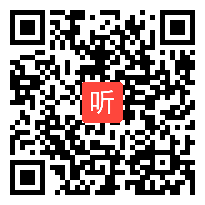 听